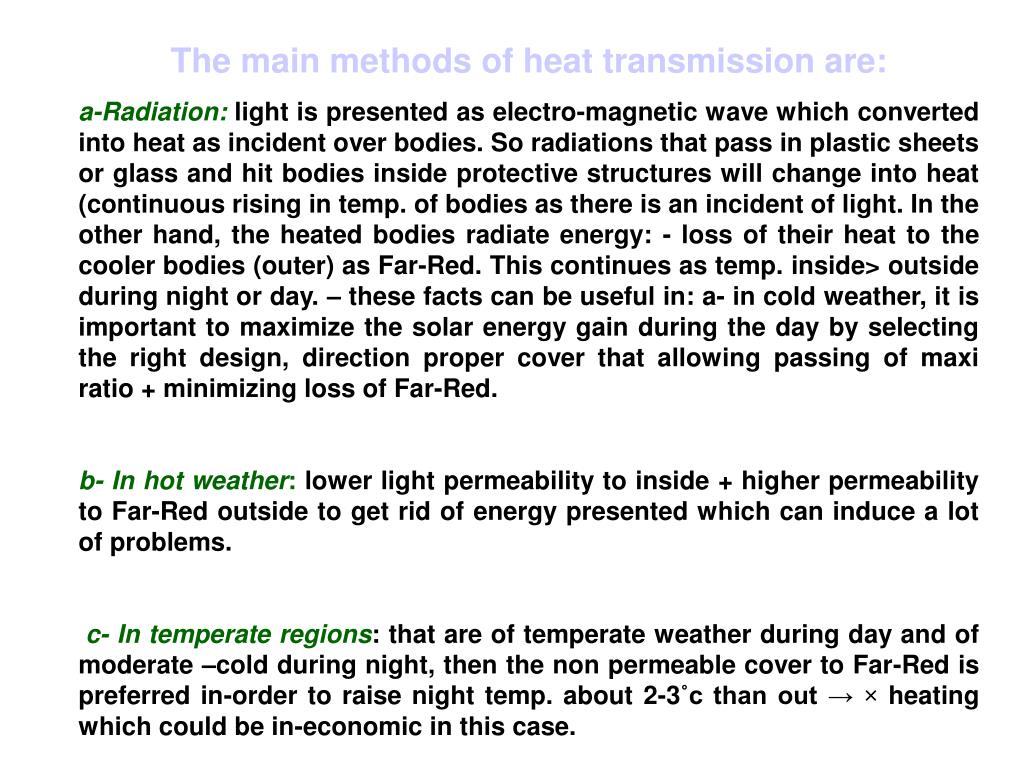 The main methods of heat transmission are:

a-Radiation: light is presented as electro-magnetic wave which converted into heat as incident over bodies. So radiations that pass in plastic sheets or glass and hit bodies inside protective structures will change into heat (continuous rising in temp. of bodies as there is an incident of light. In the other hand, the heated bodies radiate energy: - loss of their heat to the cooler bodies (outer) as Far-Red. This continues as temp. inside> outside during night or day. – these facts can be useful in: a- in cold weather, it is important to maximize the solar energy gain during the day by selecting the right design, direction proper cover that allowing passing of maxi ratio + minimizing loss of Far-Red.

b- In hot weather: lower light permeability to inside + higher permeability to Far-Red outside to get rid of energy presented which can induce a lot of problems.

c- In temperate regions: that are of temperate weather during day and of moderate –cold during night, then the non permeable cover to Far-Red is preferred in-order to raise night temp. about 2-3˚c than out → × heating which could be in-economic in this case.